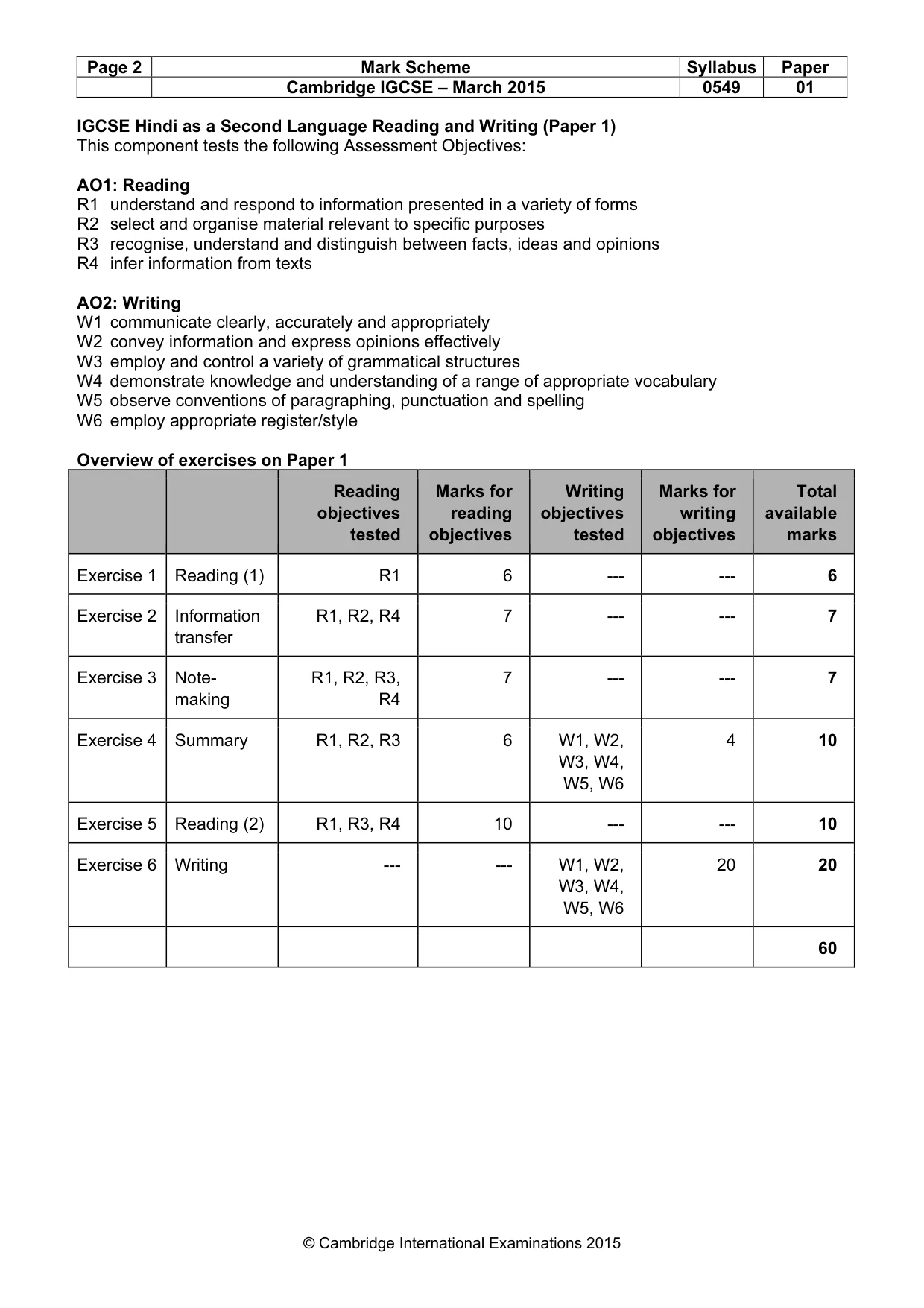 | Page 2 | Mark Scheme | Syllabus | Paper |
|---|---|---|---|
|  | Cambridge IGCSE – March 2015 | 0549 | 01 |

IGCSE Hindi as a Second Language Reading and Writing (Paper 1)
This component tests the following Assessment Objectives:

AO1: Reading
R1 understand and respond to information presented in a variety of forms
R2 select and organise material relevant to specific purposes
R3 recognise, understand and distinguish between facts, ideas and opinions
R4 infer information from texts

AO2: Writing
W1 communicate clearly, accurately and appropriately
W2 convey information and express opinions effectively
W3 employ and control a variety of grammatical structures
W4 demonstrate knowledge and understanding of a range of appropriate vocabulary
W5 observe conventions of paragraphing, punctuation and spelling
W6 employ appropriate register/style

Overview of exercises on Paper 1

|  |  | Reading objectives tested | Marks for reading objectives | Writing objectives tested | Marks for writing objectives | Total available marks |
|---|---|---|---|---|---|---|
| Exercise 1 | Reading (1) | R1 | 6 | --- | --- | 6 |
| Exercise 2 | Information transfer | R1, R2, R4 | 7 | --- | --- | 7 |
| Exercise 3 | Note-making | R1, R2, R3, R4 | 7 | --- | --- | 7 |
| Exercise 4 | Summary | R1, R2, R3 | 6 | W1, W2, W3, W4, W5, W6 | 4 | 10 |
| Exercise 5 | Reading (2) | R1, R3, R4 | 10 | --- | --- | 10 |
| Exercise 6 | Writing | --- | --- | W1, W2, W3, W4, W5, W6 | 20 | 20 |
|  |  |  |  |  |  | 60 |

© Cambridge International Examinations 2015